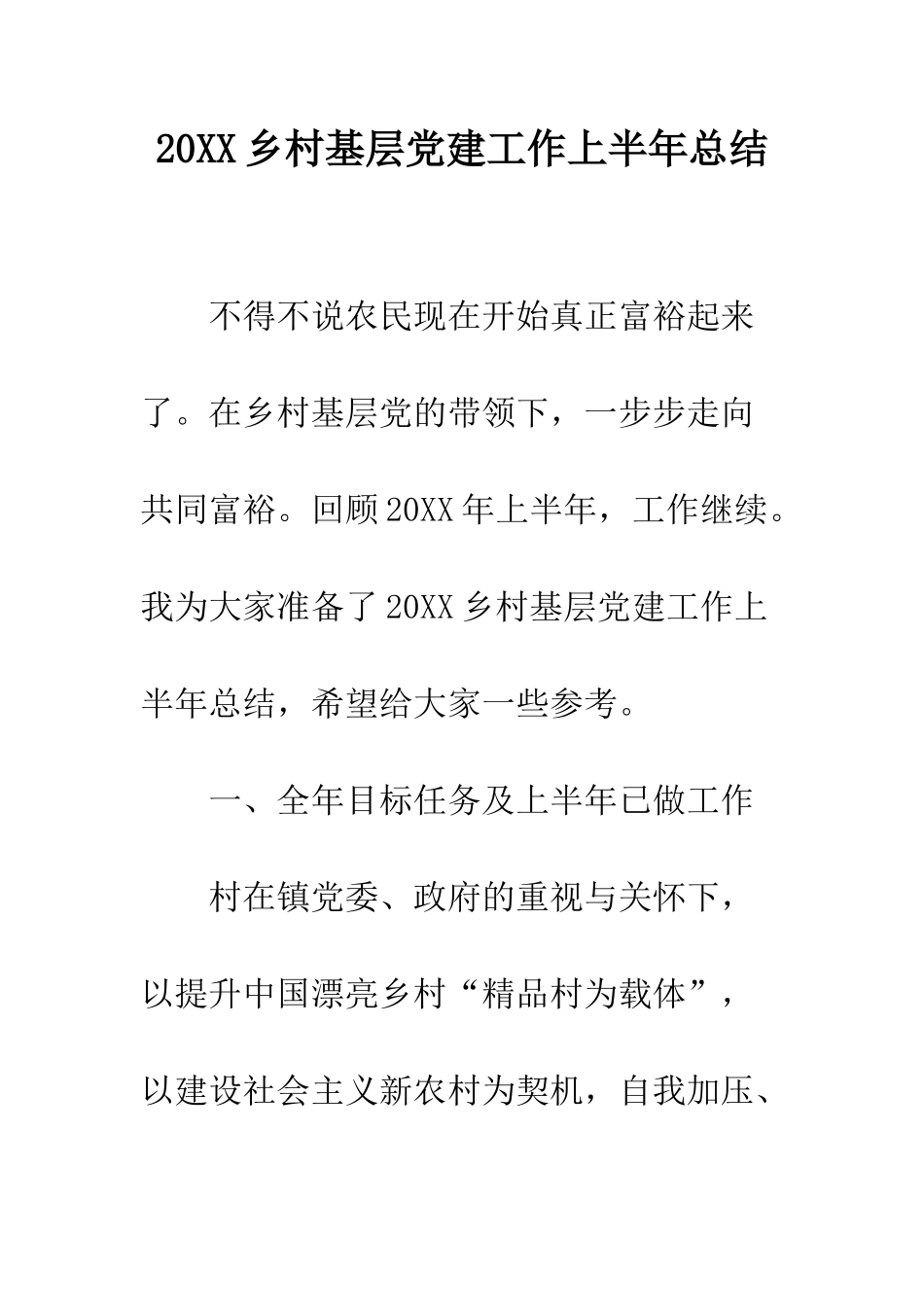 20XX 乡村基层党建工作上半年总结

不得不说农民现在开始真正富裕起来了。在乡村基层党的带领下，一步步走向共同富裕。回顾 20XX 年上半年，工作继续。我为大家准备了 20XX 乡村基层党建工作上半年总结，希望给大家一些参考。

一、全年目标任务及上半年已做工作

村在镇党委、政府的重视与关怀下，以提升中国漂亮乡村“精品村为载体”，以建设社会主义新农村为契机，自我加压、